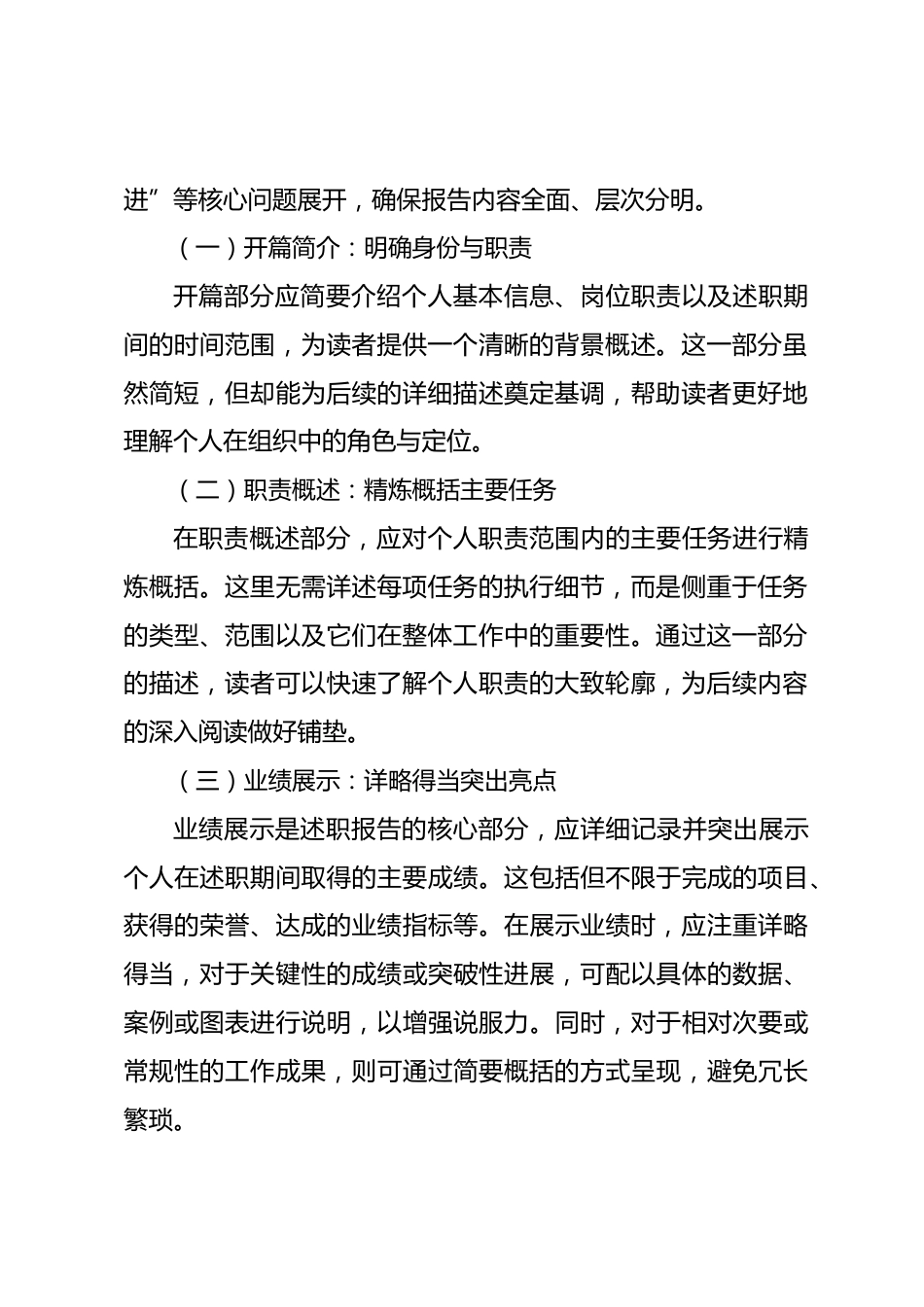 进”等核心问题展开，确保报告内容全面、层次分明。

（一）开篇简介：明确身份与职责

开篇部分应简要介绍个人基本信息、岗位职责以及述职期间的时间范围，为读者提供一个清晰的背景概述。这一部分虽然简短，但却能为后续的详细描述奠定基调，帮助读者更好地理解个人在组织中的角色与定位。

（二）职责概述：精炼概括主要任务

在职责概述部分，应对个人职责范围内的主要任务进行精炼概括。这里无需详述每项任务的执行细节，而是侧重于任务的类型、范围以及它们在整体工作中的重要性。通过这一部分的描述，读者可以快速了解个人职责的大致轮廓，为后续内容的深入阅读做好铺垫。

（三）业绩展示：详略得当突出亮点

业绩展示是述职报告的核心部分，应详细记录并突出展示个人在述职期间取得的主要成绩。这包括但不限于完成的项目、获得的荣誉、达成的业绩指标等。在展示业绩时，应注重详略得当，对于关键性的成绩或突破性进展，可配以具体的数据、案例或图表进行说明，以增强说服力。同时，对于相对次要或常规性的工作成果，则可通过简要概括的方式呈现，避免冗长繁琐。